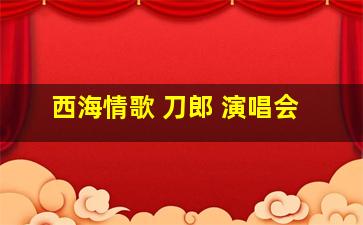 西海情歌 刀郎 演唱会